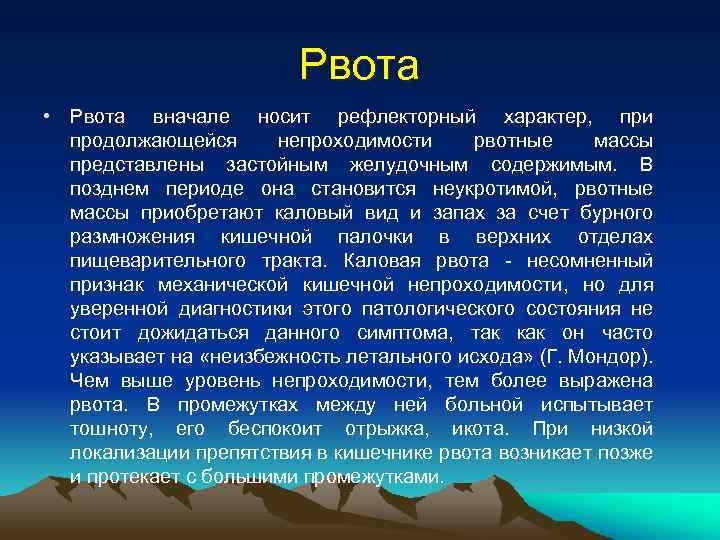 Рвота

• Рвота вначале носит рефлекторный характер, при продолжающейся непроходимости рвотные массы представлены застойным желудочным содержимым. В позднем периоде она становится неукротимой, рвотные массы приобретают каловый вид и запах за счет бурного размножения кишечной палочки в верхних отделах пищеварительного тракта. Каловая рвота - несомненный признак механической кишечной непроходимости, но для уверенной диагностики этого патологического состояния не стоит дожидаться данного симптома, так как он часто указывает на «неизбежность летального исхода» (Г. Мондор). Чем выше уровень непроходимости, тем более выражена рвота. В промежутках между ней больной испытывает тошноту, его беспокоит отрыжка, икота. При низкой локализации препятствия в кишечнике рвота возникает позже и протекает с большими промежутками.